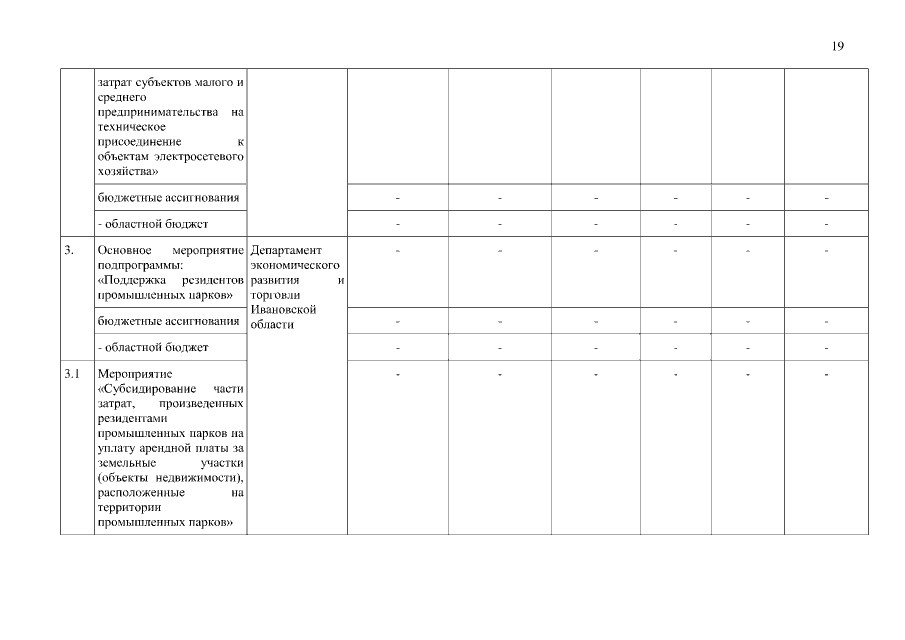 19

|  |  |  |  |  |  |  |  |  |
|---|---|---|---|---|---|---|---|---|
|  | затрат субъектов малого и среднего предпринимательства на техническое присоединение к объектам электросетевого хозяйства» |  |  |  |  |  |  |  |
|  | бюджетные ассигнования |  | - | - | - | - | - | - |
|  | - областной бюджет |  | - | - | - | - | - | - |
| 3. | Основное мероприятие подпрограммы: «Поддержка резидентов промышленных парков» | Департамент экономического развития и торговли Ивановской области | - | - | - | - | - | - |
|  | бюджетные ассигнования |  | - | - | - | - | - | - |
|  | - областной бюджет |  | - | - | - | - | - | - |
| 3.1 | Мероприятие «Субсидирование части затрат, произведенных резидентами промышленных парков на уплату арендной платы за земельные участки (объекты недвижимости), расположенные на территории промышленных парков» |  | - | - | - | - | - | - |